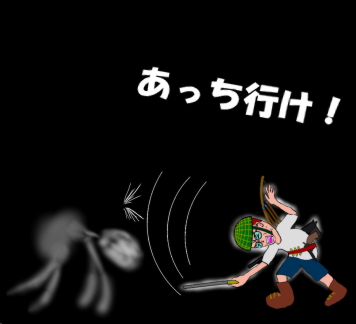 あっち行け！